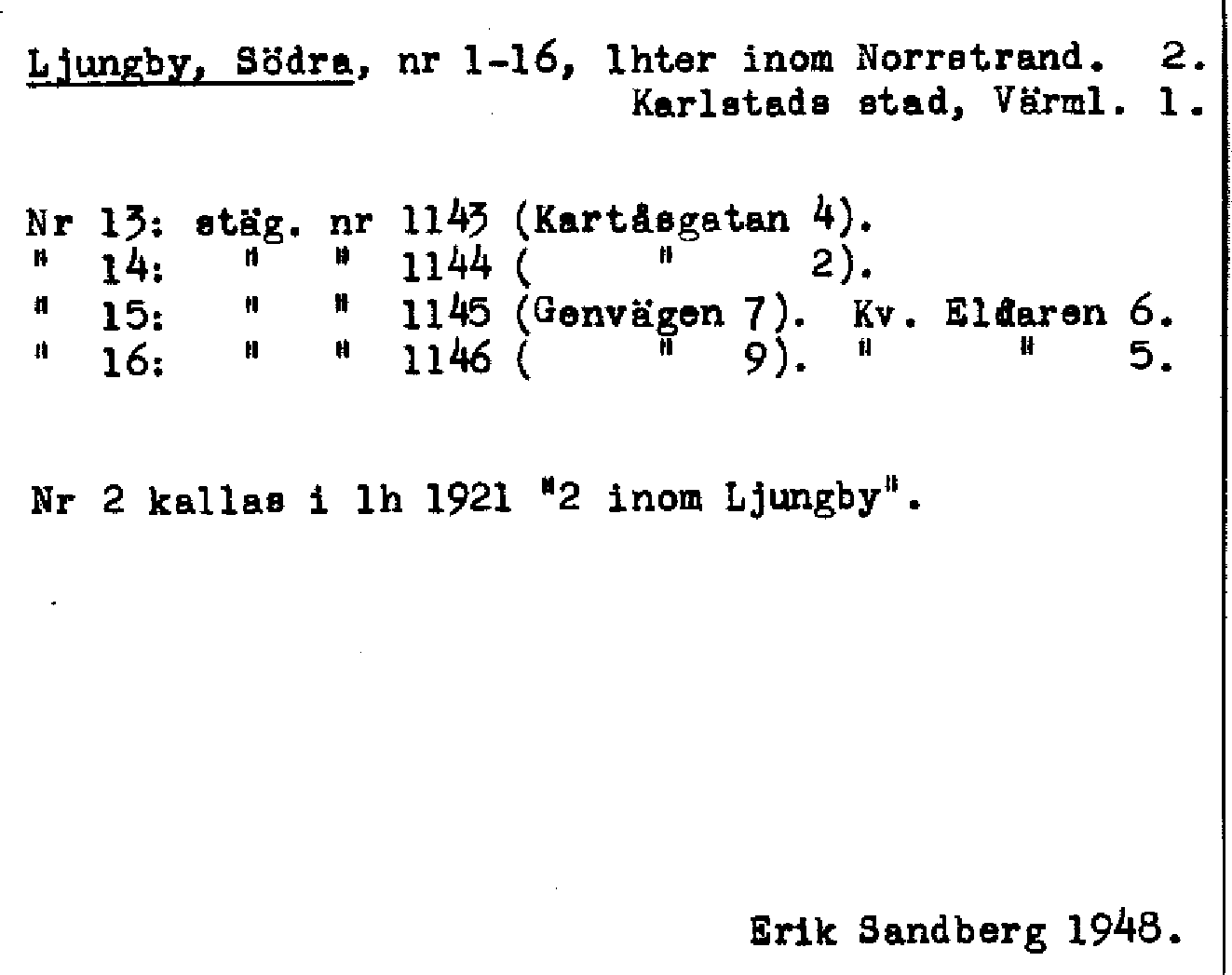 Ljungby, Södra, nr 1-16, lhter inom Norrstrand. 2.
Karlstads stad, Värml. 1.

Nr 13: stäg. nr 1143 (Kartåsgatan 4).
" 14: " " 1144 ( " 2).
" 15: " " 1145 (Genvägen 7). Kv. Eldaren 6.
" 16: " " 1146 ( " 9). " " 5.

Nr 2 kallas i lh 1921 "2 inom Ljungby".

Erik Sandberg 1948.